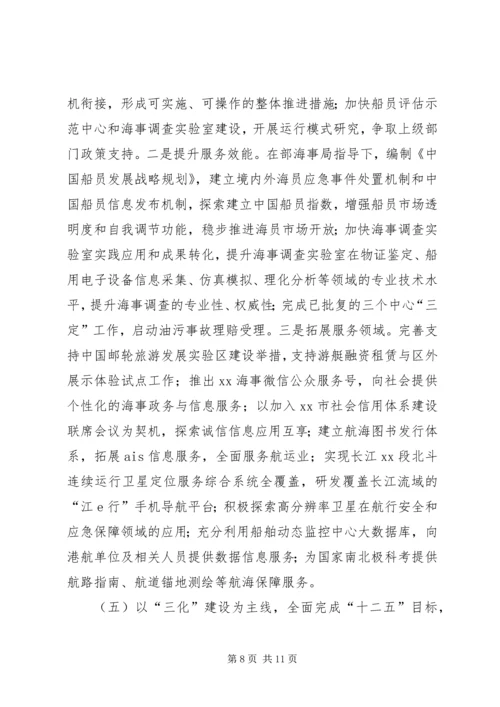 机衔接，形成可实施、可操作的整体推进措施；加快船员评估示范中心和海事调查实验室建设，开展运行模式研究，争取上级部门政策支持。二是提升服务效能。在部海事局指导下，编制《中国船员发展战略规划》，建立境内外海员应急事件处置机制和中国船员信息发布机制，探索建立中国船员指数，增强船员市场透明度和自我调节功能，稳步推进海员市场开放；加快海事调查实验室实践应用和成果转化，提升海事调查实验室在物证鉴定、船用电子设备信息采集、仿真模拟、理化分析等领域的专业技术水平，提升海事调查的专业性、权威性；完成已批复的三个中心“三定”工作，启动油污事故理赔受理。三是拓展服务领域。完善支持中国邮轮旅游发展实验区建设举措，支持游艇融资租赁与区外展示体验试点工作；推出 xx 海事微信公众服务号，向社会提供个性化的海事政务与信息服务；以加入 xx 市社会信用体系建设联席会议为契机，探索诚信信息应用互享；建立航海图书发行体系，拓展 ais 信息服务，全面服务航运业；实现长江 xx 段北斗连续运行卫星定位服务综合系统全覆盖，研发覆盖长江流域的“江 e 行”手机导航平台；积极探索高分辨率卫星在航行安全和应急保障领域的应用；充分利用船舶动态监控中心大数据库，向港航单位及相关人员提供数据信息服务；为国家南北极科考提供航路指南、航道锚地测绘等航海保障服务。

（五）以“三化”建设为主线，全面完成“十二五”目标，

第 8 页 共 11 页